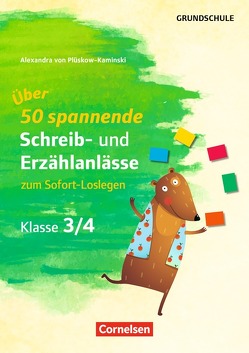 GRUNDSCHULE

Alexandra von Plüskow-Kaminski

Über
50 spannende
Schreib- und
Erzählanlässe
zum Sofort-Loslegen

Klasse 3/4

Cornelsen